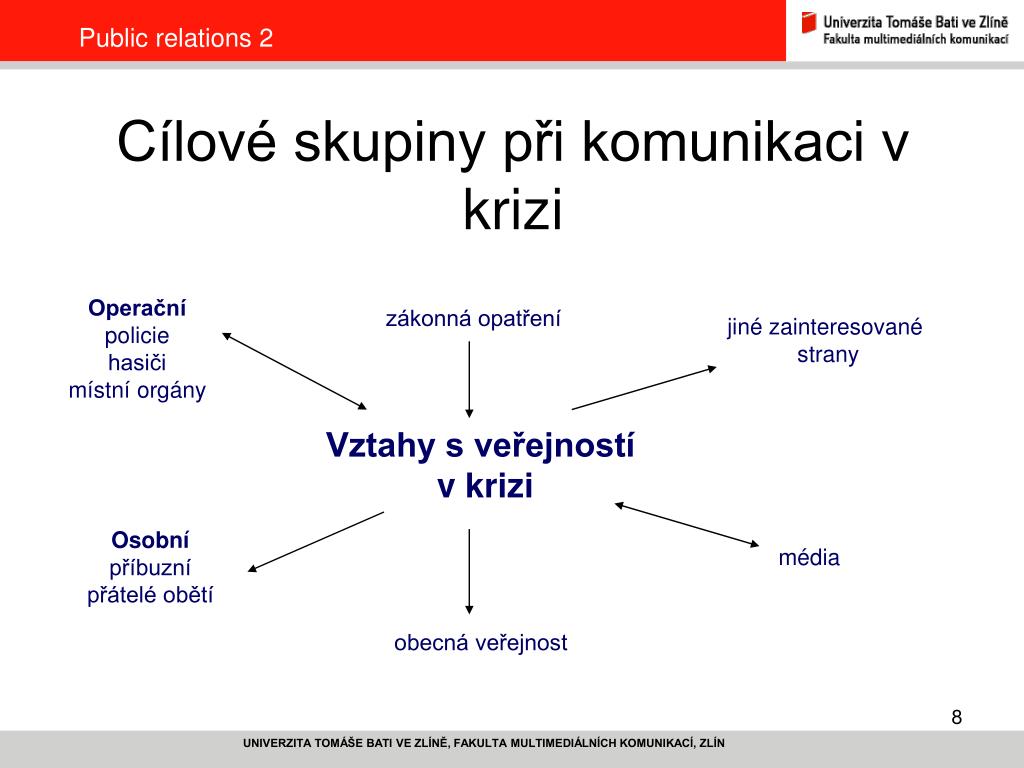 Public relations 2

Univerzita Tomáše Bati ve Zlíně
Fakulta multimediálních komunikací

Cílové skupiny při komunikaci v krizi

Operační
policie
hasiči
místní orgány

zákonná opatření

jiné zainteresované strany

Vztahy s veřejností v krizi

Osobní
příbuzní
přátelé obětí

média

obecná veřejnost

8

UNIVERZITA TOMÁŠE BATI VE ZLÍNĚ, FAKULTA MULTIMEDIÁLNÍCH KOMUNIKACÍ, ZLÍN